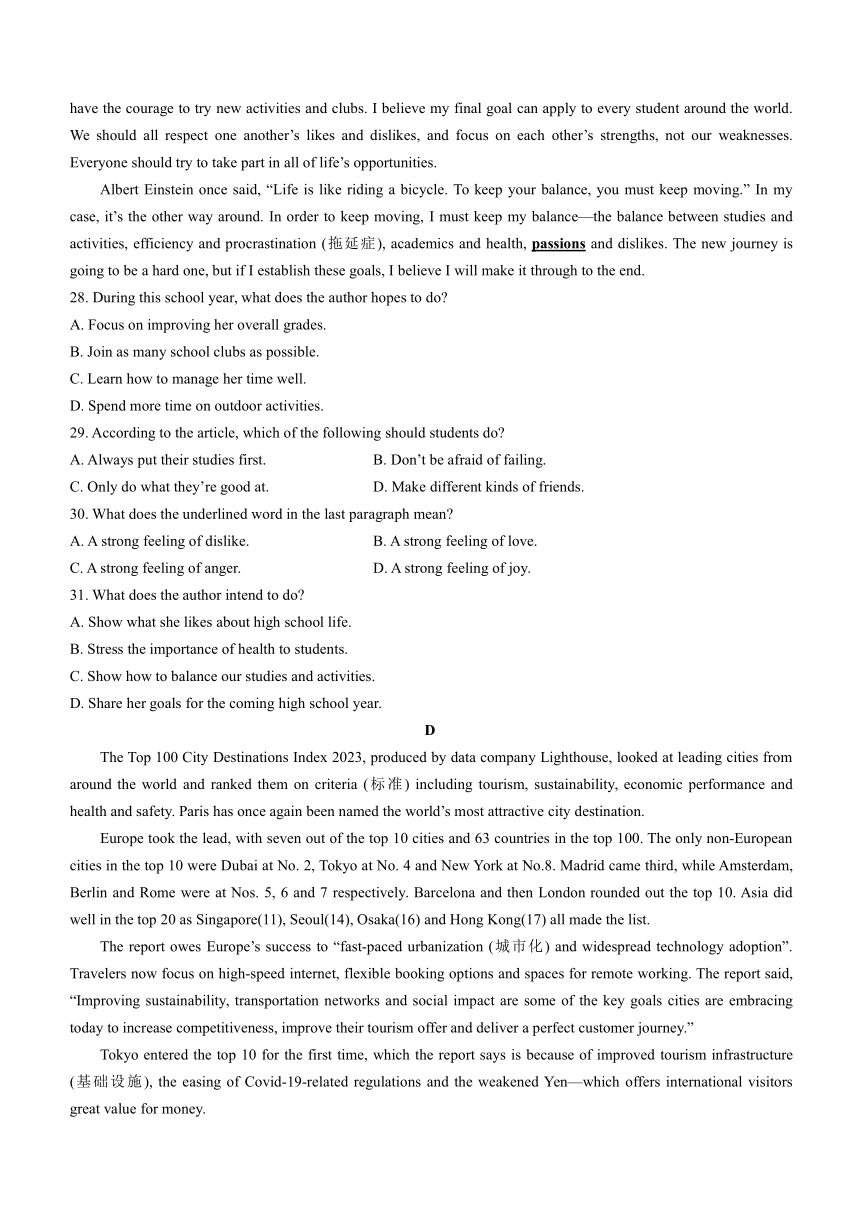 have the courage to try new activities and clubs. I believe my final goal can apply to every student around the world. We should all respect one another’s likes and dislikes, and focus on each other’s strengths, not our weaknesses. Everyone should try to take part in all of life’s opportunities.

Albert Einstein once said, “Life is like riding a bicycle. To keep your balance, you must keep moving.” In my case, it’s the other way around. In order to keep moving, I must keep my balance—the balance between studies and activities, efficiency and procrastination (拖延症), academics and health, passions and dislikes. The new journey is going to be a hard one, but if I establish these goals, I believe I will make it through to the end.

28. During this school year, what does the author hopes to do?
A. Focus on improving her overall grades.
B. Join as many school clubs as possible.
C. Learn how to manage her time well.
D. Spend more time on outdoor activities.
29. According to the article, which of the following should students do?
A. Always put their studies first.
B. Don’t be afraid of failing.
C. Only do what they’re good at.
D. Make different kinds of friends.
30. What does the underlined word in the last paragraph mean?
A. A strong feeling of dislike.
B. A strong feeling of love.
C. A strong feeling of anger.
D. A strong feeling of joy.
31. What does the author intend to do?
A. Show what she likes about high school life.
B. Stress the importance of health to students.
C. Show how to balance our studies and activities.
D. Share her goals for the coming high school year.

D

The Top 100 City Destinations Index 2023, produced by data company Lighthouse, looked at leading cities from around the world and ranked them on criteria (标准) including tourism, sustainability, economic performance and health and safety. Paris has once again been named the world’s most attractive city destination.

Europe took the lead, with seven out of the top 10 cities and 63 countries in the top 100. The only non-European cities in the top 10 were Dubai at No. 2, Tokyo at No. 4 and New York at No.8. Madrid came third, while Amsterdam, Berlin and Rome were at Nos. 5, 6 and 7 respectively. Barcelona and then London rounded out the top 10. Asia did well in the top 20 as Singapore(11), Seoul(14), Osaka(16) and Hong Kong(17) all made the list.

The report owes Europe’s success to “fast-paced urbanization (城市化) and widespread technology adoption”. Travelers now focus on high-speed internet, flexible booking options and spaces for remote working. The report said, “Improving sustainability, transportation networks and social impact are some of the key goals cities are embracing today to increase competitiveness, improve their tourism offer and deliver a perfect customer journey.”

Tokyo entered the top 10 for the first time, which the report says is because of improved tourism infrastructure (基础设施), the easing of Covid-19-related regulations and the weakened Yen—which offers international visitors great value for money.